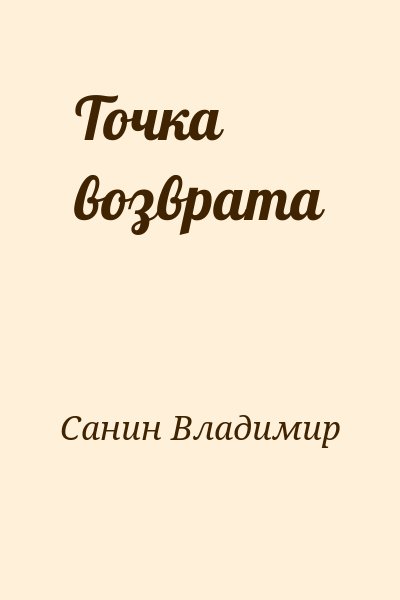 Точка возврата

Санин Владимир